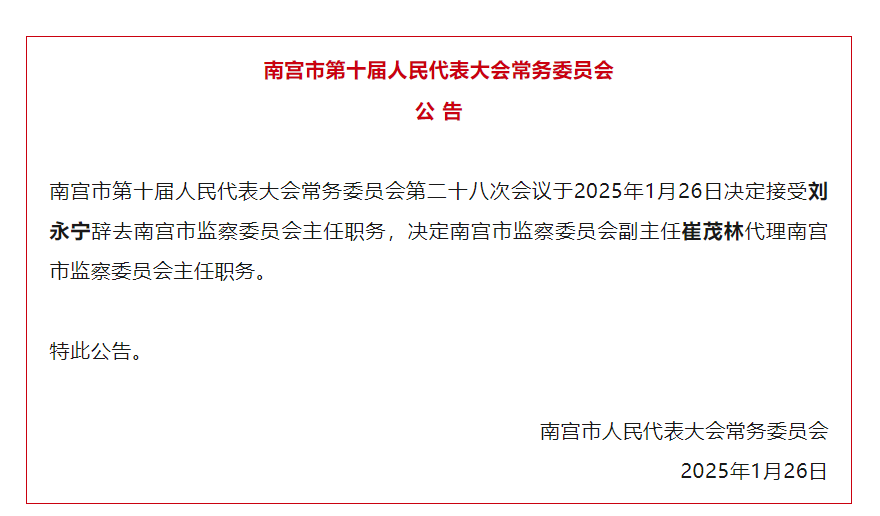 南宫市第十届人民代表大会常务委员会

公 告

南宫市第十届人民代表大会常务委员会第二十八次会议于2025年1月26日决定接受刘永宁辞去南宫市监察委员会主任职务，决定南宫市监察委员会副主任崔茂林代理南宫市监察委员会主任职务。

特此公告。

南宫市人民代表大会常务委员会

2025年1月26日